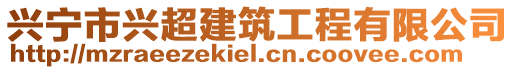 兴宁市兴超建筑工程有限公司
http://mzraeezekiel.cn.coovee.com